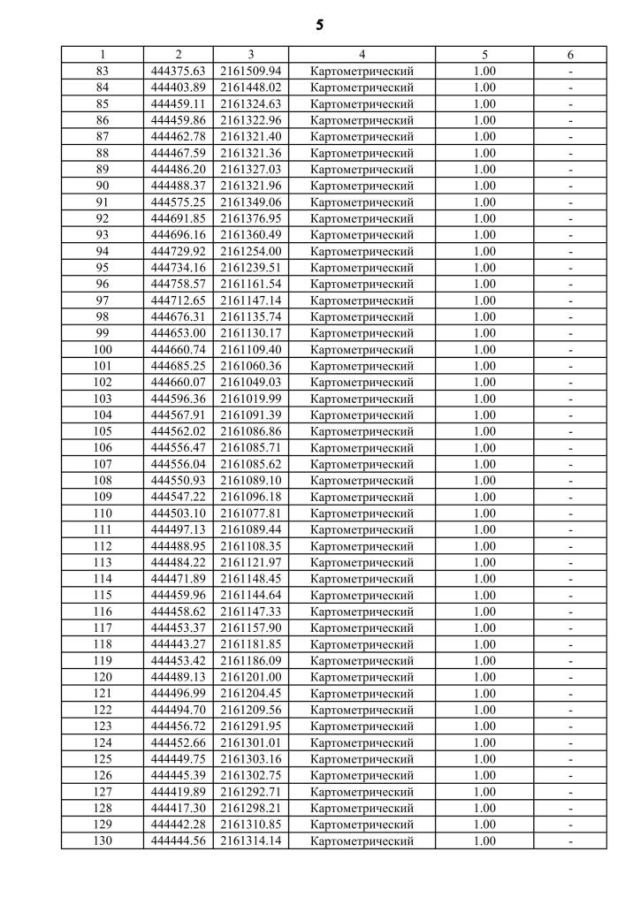 5

| 1 | 2 | 3 | 4 | 5 | 6 |
|---|---|---|---|---|---|
| 83 | 444375.63 | 2161509.94 | Картометрический | 1.00 | - |
| 84 | 444403.89 | 2161448.02 | Картометрический | 1.00 | - |
| 85 | 444459.11 | 2161324.63 | Картометрический | 1.00 | - |
| 86 | 444459.86 | 2161322.96 | Картометрический | 1.00 | - |
| 87 | 444462.78 | 2161321.40 | Картометрический | 1.00 | - |
| 88 | 444467.59 | 2161321.36 | Картометрический | 1.00 | - |
| 89 | 444486.20 | 2161327.03 | Картометрический | 1.00 | - |
| 90 | 444488.37 | 2161321.96 | Картометрический | 1.00 | - |
| 91 | 444575.25 | 2161349.06 | Картометрический | 1.00 | - |
| 92 | 444691.85 | 2161376.95 | Картометрический | 1.00 | - |
| 93 | 444696.16 | 2161360.49 | Картометрический | 1.00 | - |
| 94 | 444729.92 | 2161254.00 | Картометрический | 1.00 | - |
| 95 | 444734.16 | 2161239.51 | Картометрический | 1.00 | - |
| 96 | 444758.57 | 2161161.54 | Картометрический | 1.00 | - |
| 97 | 444712.65 | 2161147.14 | Картометрический | 1.00 | - |
| 98 | 444676.31 | 2161135.74 | Картометрический | 1.00 | - |
| 99 | 444653.00 | 2161130.17 | Картометрический | 1.00 | - |
| 100 | 444660.74 | 2161109.40 | Картометрический | 1.00 | - |
| 101 | 444685.25 | 2161060.36 | Картометрический | 1.00 | - |
| 102 | 444660.07 | 2161049.03 | Картометрический | 1.00 | - |
| 103 | 444596.36 | 2161019.99 | Картометрический | 1.00 | - |
| 104 | 444567.91 | 2161091.39 | Картометрический | 1.00 | - |
| 105 | 444562.02 | 2161086.86 | Картометрический | 1.00 | - |
| 106 | 444556.47 | 2161085.71 | Картометрический | 1.00 | - |
| 107 | 444556.04 | 2161085.62 | Картометрический | 1.00 | - |
| 108 | 444550.93 | 2161089.10 | Картометрический | 1.00 | - |
| 109 | 444547.22 | 2161096.18 | Картометрический | 1.00 | - |
| 110 | 444503.10 | 2161077.81 | Картометрический | 1.00 | - |
| 111 | 444497.13 | 2161089.44 | Картометрический | 1.00 | - |
| 112 | 444488.95 | 2161108.35 | Картометрический | 1.00 | - |
| 113 | 444484.22 | 2161121.97 | Картометрический | 1.00 | - |
| 114 | 444471.89 | 2161148.45 | Картометрический | 1.00 | - |
| 115 | 444459.96 | 2161144.64 | Картометрический | 1.00 | - |
| 116 | 444458.62 | 2161147.33 | Картометрический | 1.00 | - |
| 117 | 444453.37 | 2161157.90 | Картометрический | 1.00 | - |
| 118 | 444443.27 | 2161181.85 | Картометрический | 1.00 | - |
| 119 | 444453.42 | 2161186.09 | Картометрический | 1.00 | - |
| 120 | 444489.13 | 2161201.00 | Картометрический | 1.00 | - |
| 121 | 444496.99 | 2161204.45 | Картометрический | 1.00 | - |
| 122 | 444494.70 | 2161209.56 | Картометрический | 1.00 | - |
| 123 | 444456.72 | 2161291.95 | Картометрический | 1.00 | - |
| 124 | 444452.66 | 2161301.01 | Картометрический | 1.00 | - |
| 125 | 444449.75 | 2161303.16 | Картометрический | 1.00 | - |
| 126 | 444445.39 | 2161302.75 | Картометрический | 1.00 | - |
| 127 | 444419.89 | 2161292.71 | Картометрический | 1.00 | - |
| 128 | 444417.30 | 2161298.21 | Картометрический | 1.00 | - |
| 129 | 444442.28 | 2161310.85 | Картометрический | 1.00 | - |
| 130 | 444444.56 | 2161314.14 | Картометрический | 1.00 | - |